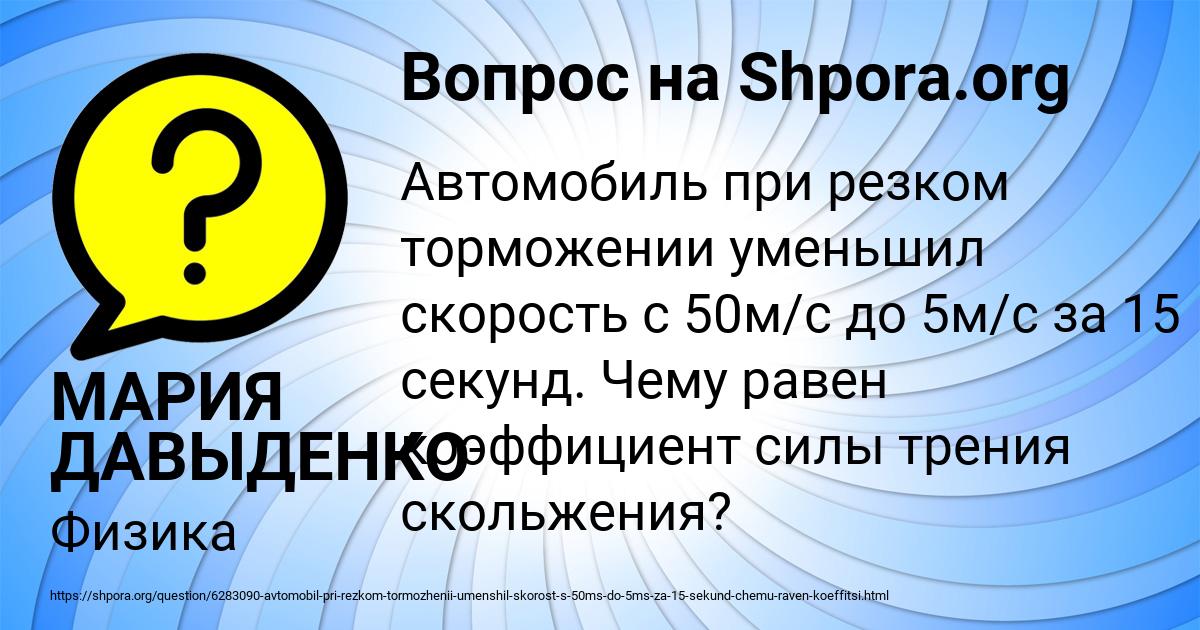 Вопрос на Shpora.org

Автомобиль при резком торможении уменьшил скорость с 50м/с до 5м/с за 15 секунд. Чему равен коэффициент силы трения скольжения?

МАРИЯ ДАВЫДЕНКО

Физика

https://shpora.org/question/6283090-avtomobil-pri-rezkom-tormozhenii-umenshil-skorost-s-50ms-do-5ms-za-15-sekund-chemu-raven-koeffitsi.html